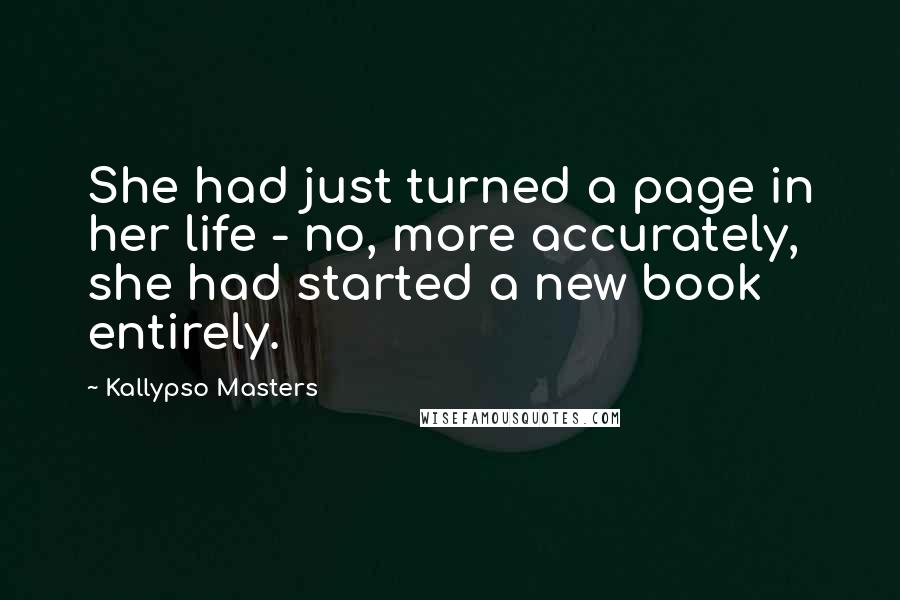 She had just turned a page in her life - no, more accurately, she had started a new book entirely.

~ Kallypso Masters

WISEFAMOUSQUOTES.COM